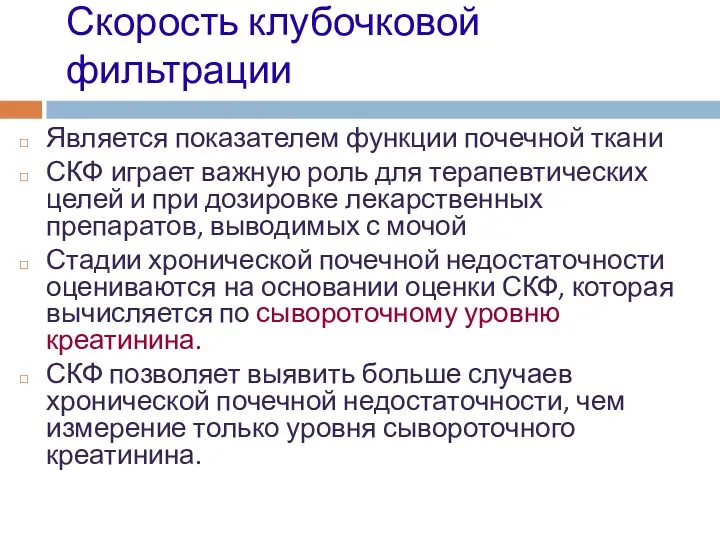 Скорость клубочковой фильтрации

Является показателем функции почечной ткани

СКФ играет важную роль для терапевтических целей и при дозировке лекарственных препаратов, выводимых с мочой

Стадии хронической почечной недостаточности оцениваются на основании оценки СКФ, которая вычисляется по сывороточному уровню креатинина.

СКФ позволяет выявить больше случаев хронической почечной недостаточности, чем измерение только уровня сывороточного креатинина.